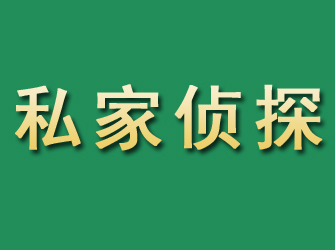 私家侦探